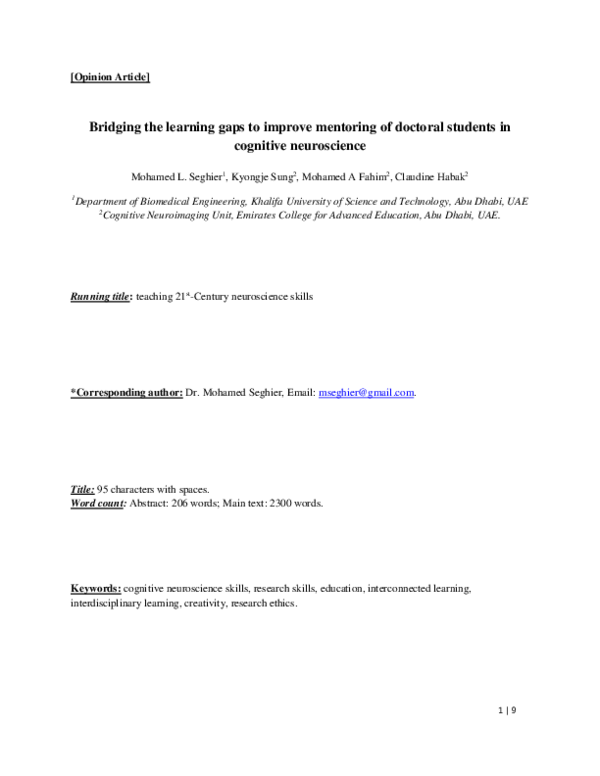 [Opinion Article]

Bridging the learning gaps to improve mentoring of doctoral students in cognitive neuroscience

Mohamed L. Seghier$^1$, Kyongje Sung$^2$, Mohamed A Fahim$^2$, Claudine Habak$^2$

$^1$Department of Biomedical Engineering, Khalifa University of Science and Technology, Abu Dhabi, UAE
$^2$Cognitive Neuroimaging Unit, Emirates College for Advanced Education, Abu Dhabi, UAE.

Running title: teaching 21$^{st}$-Century neuroscience skills

*Corresponding author: Dr. Mohamed Seghier, Email: mseghier@gmail.com.

Title: 95 characters with spaces.
Word count: Abstract: 206 words; Main text: 2300 words.

Keywords: cognitive neuroscience skills, research skills, education, interconnected learning, interdisciplinary learning, creativity, research ethics.

1 | 9